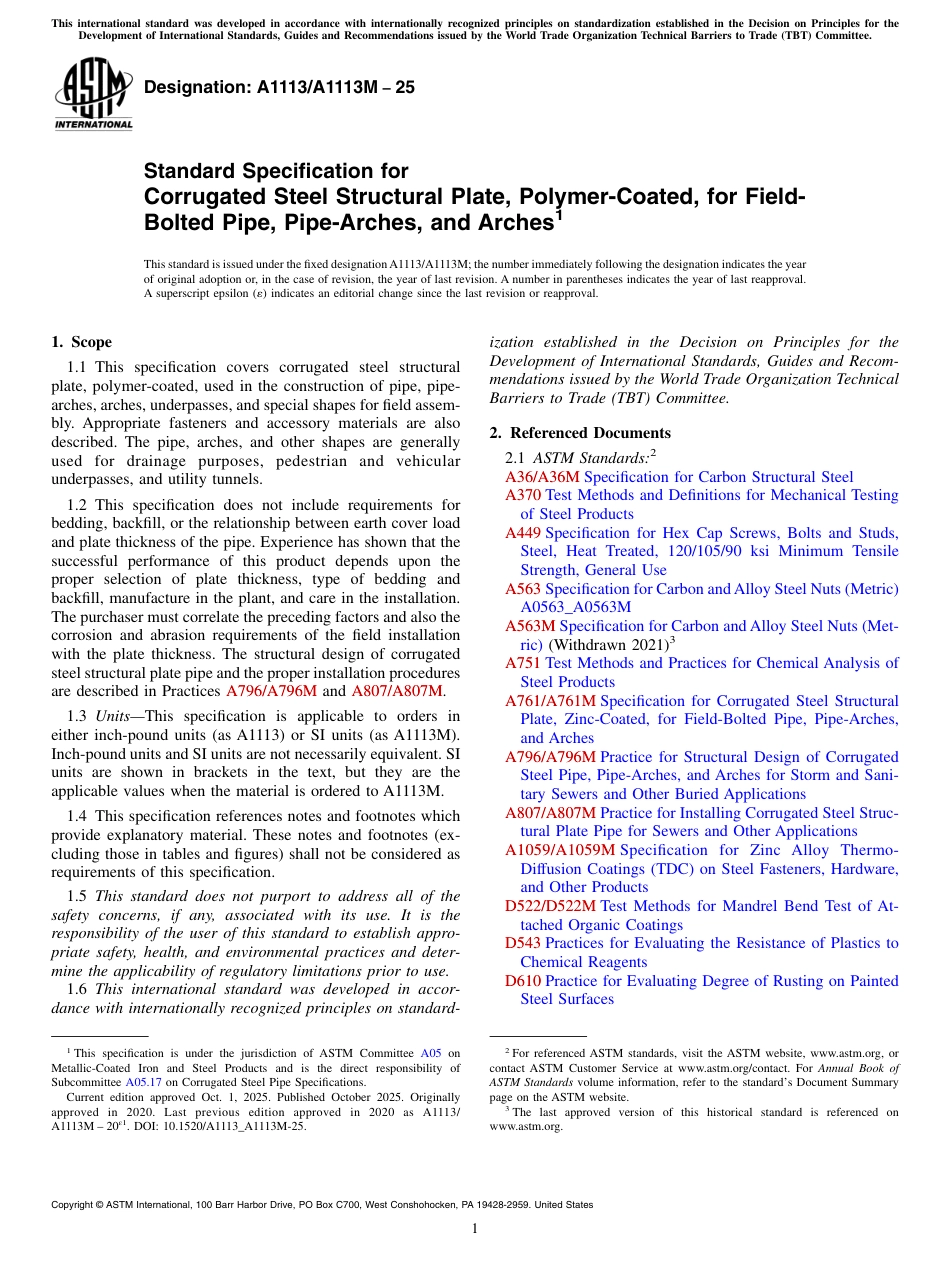 This international standard was developed in accordance with internationally recognized principles on standardization established in the Decision on Principles for the Development of International Standards, Guides and Recommendations issued by the World Trade Organization Technical Barriers to Trade (TBT) Committee.

ASTM INTERNATIONAL

Designation: A1113/A1113M – 25

Standard Specification for
Corrugated Steel Structural Plate, Polymer-Coated, for Field-Bolted Pipe, Pipe-Arches, and Arches$^1$

This standard is issued under the fixed designation A1113/A1113M; the number immediately following the designation indicates the year of original adoption or, in the case of revision, the year of last revision. A number in parentheses indicates the year of last reapproval. A superscript epsilon (ε) indicates an editorial change since the last revision or reapproval.

1. Scope

1.1 This specification covers corrugated steel structural plate, polymer-coated, used in the construction of pipe, pipe-arches, arches, underpasses, and special shapes for field assembly. Appropriate fasteners and accessory materials are also described. The pipe, arches, and other shapes are generally used for drainage purposes, pedestrian and vehicular underpasses, and utility tunnels.

1.2 This specification does not include requirements for bedding, backfill, or the relationship between earth cover load and plate thickness of the pipe. Experience has shown that the successful performance of this product depends upon the proper selection of plate thickness, type of bedding and backfill, manufacture in the plant, and care in the installation. The purchaser must correlate the preceding factors and also the corrosion and abrasion requirements of the field installation with the plate thickness. The structural design of corrugated steel structural plate pipe and the proper installation procedures are described in Practices A796/A796M and A807/A807M.

1.3 Units—This specification is applicable to orders in either inch-pound units (as A1113) or SI units (as A1113M). Inch-pound units and SI units are not necessarily equivalent. SI units are shown in brackets in the text, but they are the applicable values when the material is ordered to A1113M.

1.4 This specification references notes and footnotes which provide explanatory material. These notes and footnotes (excluding those in tables and figures) shall not be considered as requirements of this specification.

1.5 This standard does not purport to address all of the safety concerns, if any, associated with its use. It is the responsibility of the user of this standard to establish appropriate safety, health, and environmental practices and determine the applicability of regulatory limitations prior to use.

1.6 This international standard was developed in accordance with internationally recognized principles on standardization established in the Decision on Principles for the Development of International Standards, Guides and Recommendations issued by the World Trade Organization Technical Barriers to Trade (TBT) Committee.

2. Referenced Documents

2.1 ASTM Standards:$^2$
A36/A36M Specification for Carbon Structural Steel
A370 Test Methods and Definitions for Mechanical Testing of Steel Products
A449 Specification for Hex Cap Screws, Bolts and Studs, Steel, Heat Treated, 120/105/90 ksi Minimum Tensile Strength, General Use
A563 Specification for Carbon and Alloy Steel Nuts (Metric) A0563_A0563M
A563M Specification for Carbon and Alloy Steel Nuts (Metric) (Withdrawn 2021)$^3$
A751 Test Methods and Practices for Chemical Analysis of Steel Products
A761/A761M Specification for Corrugated Steel Structural Plate, Zinc-Coated, for Field-Bolted Pipe, Pipe-Arches, and Arches
A796/A796M Practice for Structural Design of Corrugated Steel Pipe, Pipe-Arches, and Arches for Storm and Sanitary Sewers and Other Buried Applications
A807/A807M Practice for Installing Corrugated Steel Structural Plate Pipe for Sewers and Other Applications
A1059/A1059M Specification for Zinc Alloy Thermo-Diffusion Coatings (TDC) on Steel Fasteners, Hardware, and Other Products
D522/D522M Test Methods for Mandrel Bend Test of Attached Organic Coatings
D543 Practices for Evaluating the Resistance of Plastics to Chemical Reagents
D610 Practice for Evaluating Degree of Rusting on Painted Steel Surfaces

$^1$ This specification is under the jurisdiction of ASTM Committee A05 on Metallic-Coated Iron and Steel Products and is the direct responsibility of Subcommittee A05.17 on Corrugated Steel Pipe Specifications.
Current edition approved Oct. 1, 2025. Published October 2025. Originally approved in 2020. Last previous edition approved in 2020 as A1113/A1113M – 20$^{ε1}$. DOI: 10.1520/A1113_A1113M-25.

$^2$ For referenced ASTM standards, visit the ASTM website, www.astm.org, or contact ASTM Customer Service at www.astm.org/contact. For Annual Book of ASTM Standards volume information, refer to the standard's Document Summary page on the ASTM website.
$^3$ The last approved version of this historical standard is referenced on www.astm.org.

Copyright © ASTM International, 100 Barr Harbor Drive, PO Box C700, West Conshohocken, PA 19428-2959. United States

1